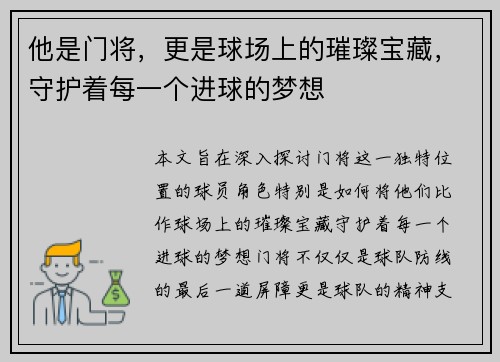 他是门将，更是球场上的璀璨宝藏，守护着每一个进球的梦想

本文旨在深入探讨门将这一独特位置的球员角色特别是如何将他们比作球场上的璀璨宝藏守护着每一个进球的梦想门将不仅仅是球队防线的最后一道屏障更是球队的精神支

$